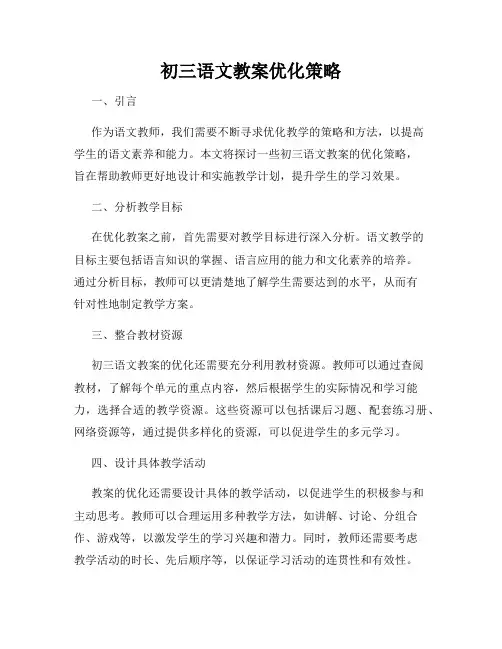 初三语文教案优化策略

一、引言

作为语文教师，我们需要不断寻求优化教学的策略和方法，以提高学生的语文素养和能力。本文将探讨一些初三语文教案的优化策略，旨在帮助教师更好地设计和实施教学计划，提升学生的学习效果。

二、分析教学目标

在优化教案之前，首先需要对教学目标进行深入分析。语文教学的目标主要包括语言知识的掌握、语言应用的能力和文化素养的培养。通过分析目标，教师可以更清楚地了解学生需要达到的水平，从而有针对性地制定教学方案。

三、整合教材资源

初三语文教案的优化还需要充分利用教材资源。教师可以通过查阅教材，了解每个单元的重点内容，然后根据学生的实际情况和学习能力，选择合适的教学资源。这些资源可以包括课后习题、配套练习册、网络资源等，通过提供多样化的资源，可以促进学生的多元学习。

四、设计具体教学活动

教案的优化还需要设计具体的教学活动，以促进学生的积极参与和主动思考。教师可以合理运用多种教学方法，如讲解、讨论、分组合作、游戏等，以激发学生的学习兴趣和潜力。同时，教师还需要考虑教学活动的时长、先后顺序等，以保证学习活动的连贯性和有效性。